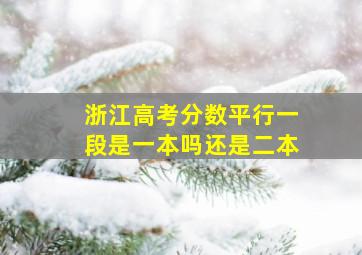 浙江高考分数平行一段是一本吗还是二本